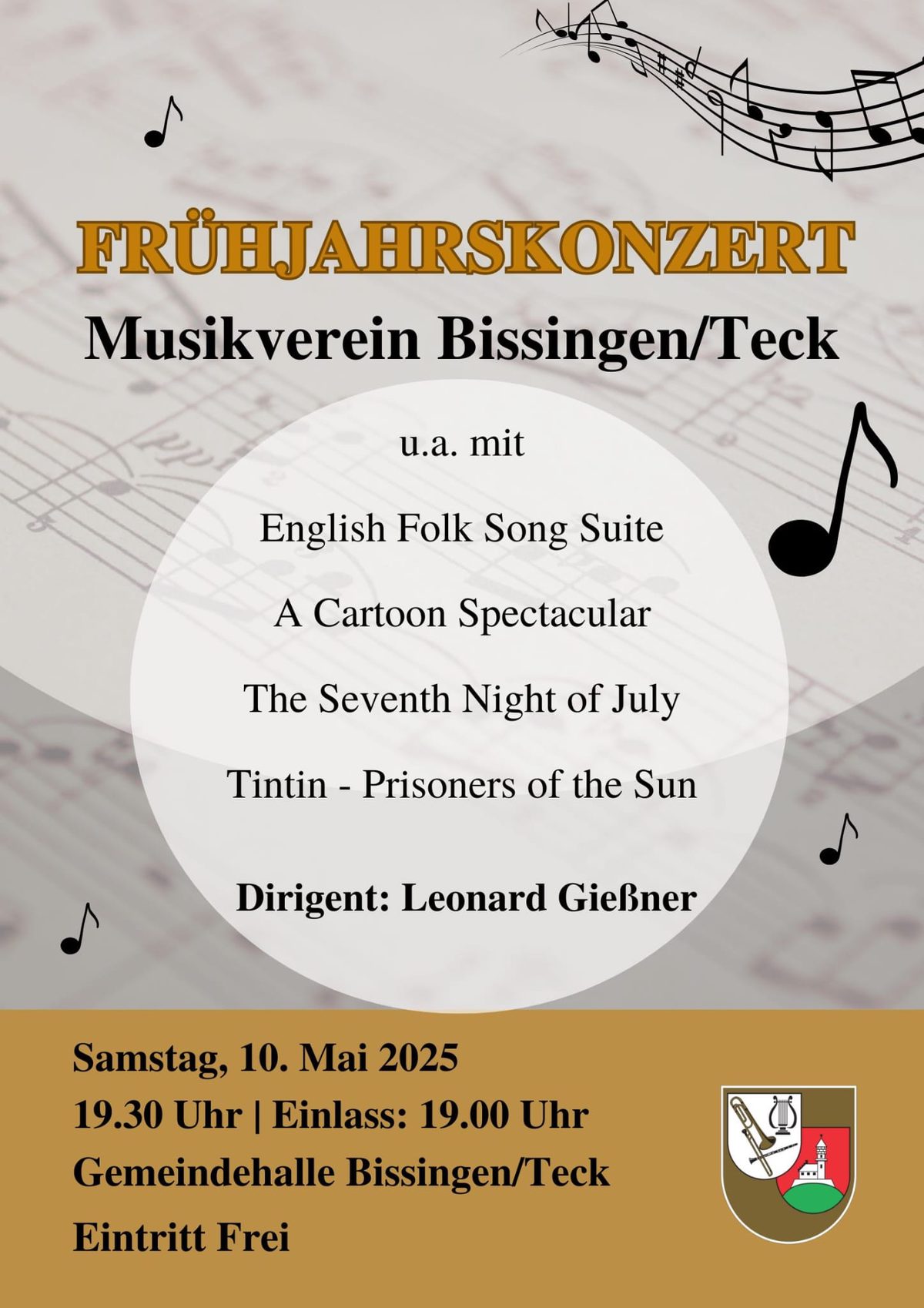 FRÜHJAHRSKONZERT
Musikverein Bissingen/Teck

u.a. mit

English Folk Song Suite

A Cartoon Spectacular

The Seventh Night of July

Tintin - Prisoners of the Sun

Dirigent: Leonard Gießner

Samstag, 10. Mai 2025
19.30 Uhr | Einlass: 19.00 Uhr
Gemeindehalle Bissingen/Teck
Eintritt Frei